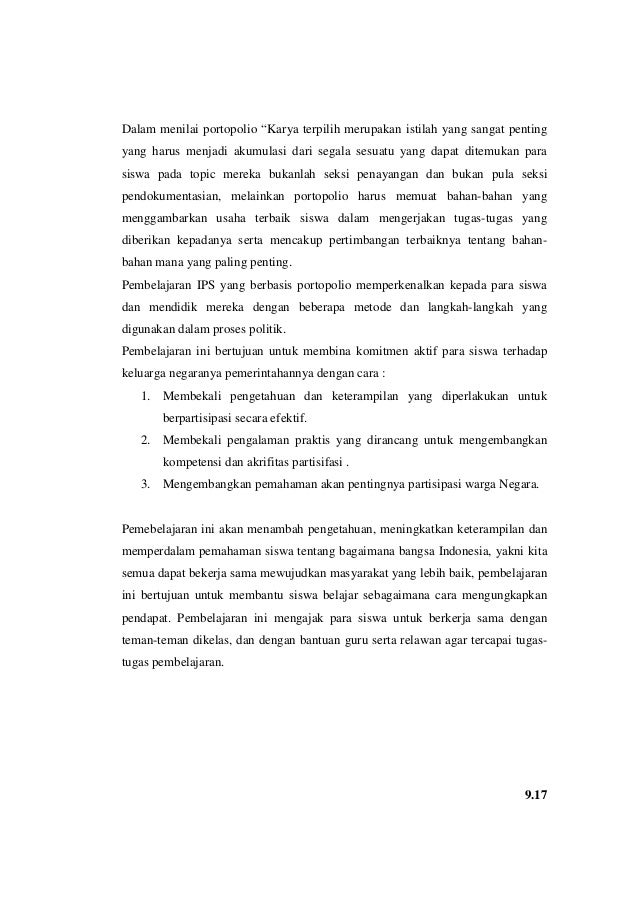 Dalam menilai portopolio “Karya terpilih merupakan istilah yang sangat penting yang harus menjadi akumulasi dari segala sesuatu yang dapat ditemukan para siswa pada topic mereka bukanlah seksi penayangan dan bukan pula seksi pendokumentasian, melainkan portopolio harus memuat bahan-bahan yang menggambarkan usaha terbaik siswa dalam mengerjakan tugas-tugas yang diberikan kepadanya serta mencakup pertimbangan terbaiknya tentang bahan-bahan mana yang paling penting.
Pembelajaran IPS yang berbasis portopolio memperkenalkan kepada para siswa dan mendidik mereka dengan beberapa metode dan langkah-langkah yang digunakan dalam proses politik.
Pembelajaran ini bertujuan untuk membina komitmen aktif para siswa terhadap keluarga negaranya pemerintahannya dengan cara :
1. Membekali pengetahuan dan keterampilan yang diperlakukan untuk berpartisipasi secara efektif.
2. Membekali pengalaman praktis yang dirancang untuk mengembangkan kompetensi dan akrifitas partisifasi .
3. Mengembangkan pemahaman akan pentingnya partisipasi warga Negara.

Pemebelajaran ini akan menambah pengetahuan, meningkatkan keterampilan dan memperdalam pemahaman siswa tentang bagaimana bangsa Indonesia, yakni kita semua dapat bekerja sama mewujudkan masyarakat yang lebih baik, pembelajaran ini bertujuan untuk membantu siswa belajar sebagaimana cara mengungkapkan pendapat. Pembelajaran ini mengajak para siswa untuk berkerja sama dengan teman-teman dikelas, dan dengan bantuan guru serta relawan agar tercapai tugas-tugas pembelajaran.

9.17